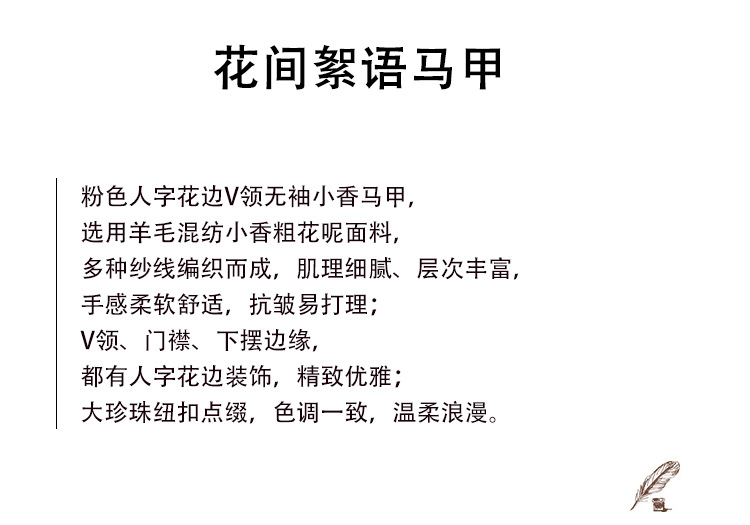 花间絮语马甲

粉色人字花边V领无袖小香马甲，
选用羊毛混纺小香粗花呢面料，
多种纱线编织而成，肌理细腻、层次丰富，
手感柔软舒适，抗皱易打理；
V领、门襟、下摆边缘，
都有人字花边装饰，精致优雅；
大珍珠纽扣点缀，色调一致，温柔浪漫。